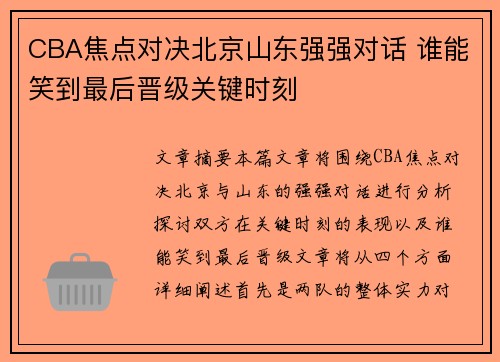 CBA焦点对决北京山东强强对话 谁能笑到最后晋级关键时刻

文章摘要本篇文章将围绕CBA焦点对决北京与山东的强强对话进行分析探讨双方在关键时刻的表现以及谁能笑到最后晋级文章将从四个方面详细阐述首先是两队的整体实力对